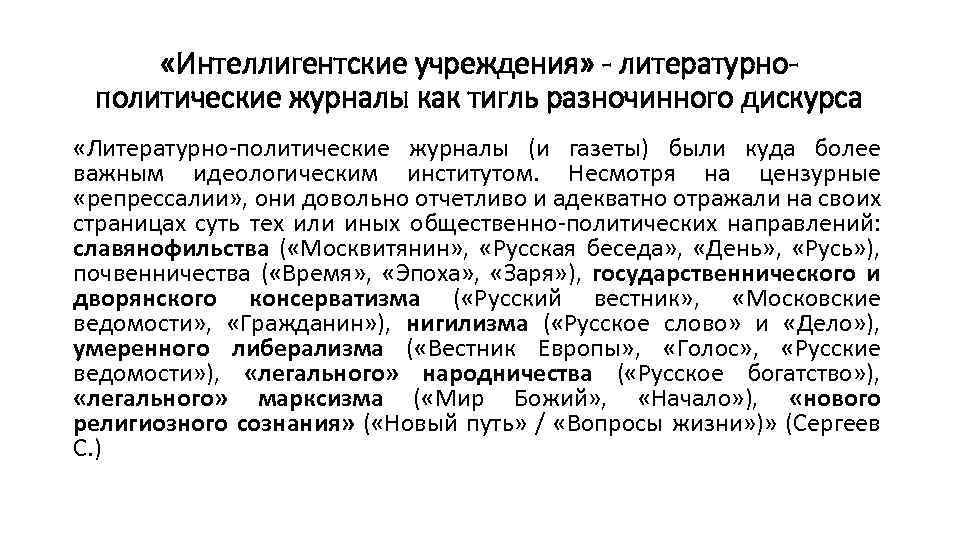 «Интеллигентские учреждения» - литературно-политические журналы как тигль разночинного дискурса

«Литературно-политические журналы (и газеты) были куда более важным идеологическим институтом. Несмотря на цензурные «репрессалии», они довольно отчетливо и адекватно отражали на своих страницах суть тех или иных общественно-политических направлений: славянофильства («Москвитянин», «Русская беседа», «День», «Русь»), почвенничества («Время», «Эпоха», «Заря»), государственнического и дворянского консерватизма («Русский вестник», «Московские ведомости», «Гражданин»), нигилизма («Русское слово» и «Дело»), умеренного либерализма («Вестник Европы», «Голос», «Русские ведомости»), «легального» народничества («Русское богатство»), «легального» марксизма («Мир Божий», «Начало»), «нового религиозного сознания» («Новый путь» / «Вопросы жизни»)» (Сергеев С.)